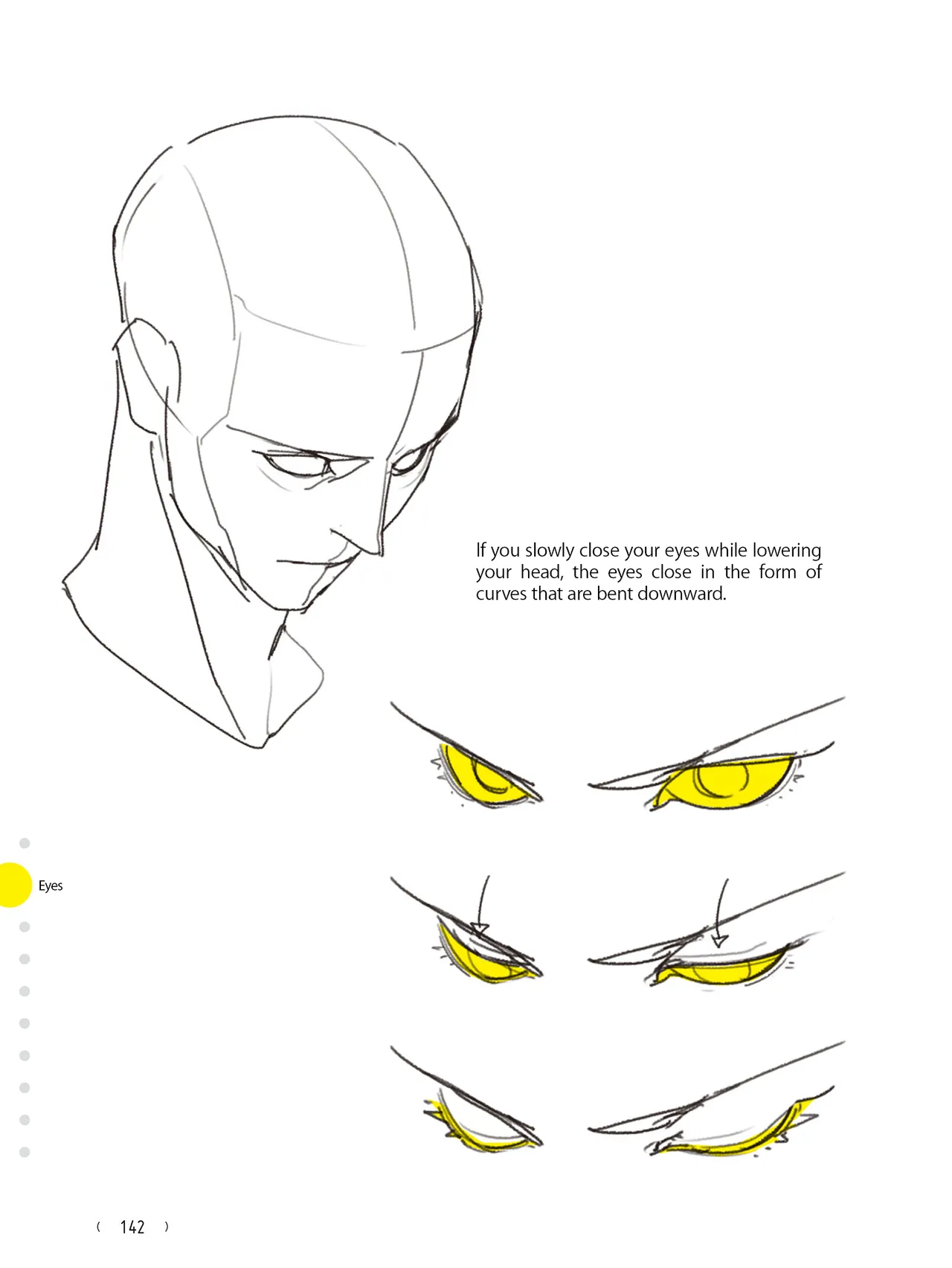 If you slowly close your eyes while lowering your head, the eyes close in the form of curves that are bent downward.

Eyes

( 142 )